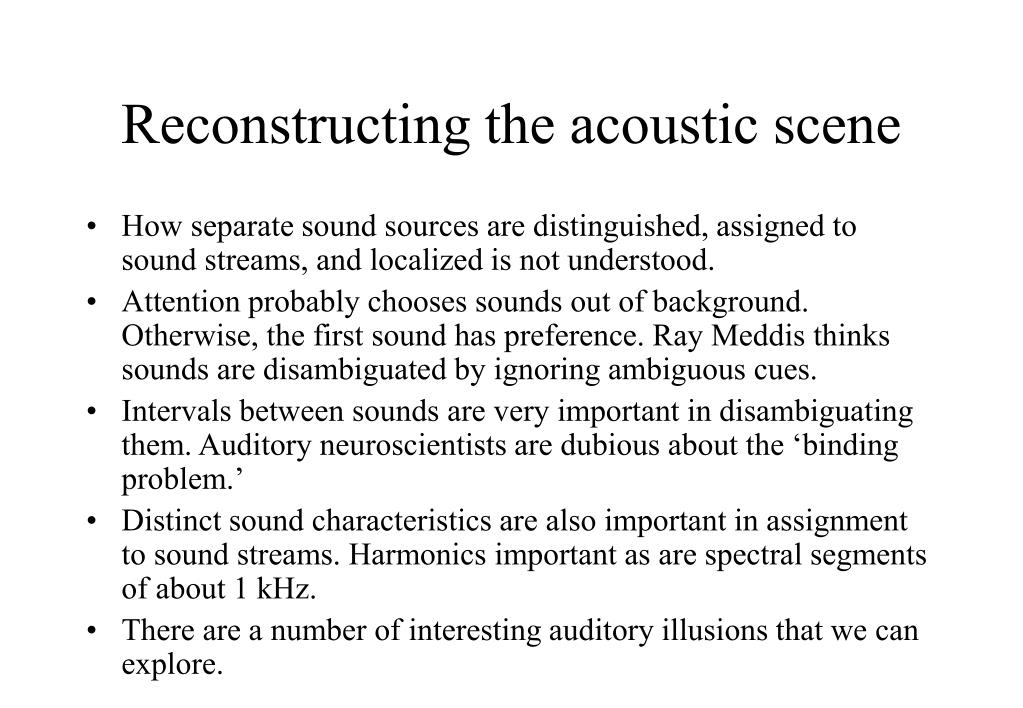 Reconstructing the acoustic scene

• How separate sound sources are distinguished, assigned to sound streams, and localized is not understood.
• Attention probably chooses sounds out of background. Otherwise, the first sound has preference. Ray Meddis thinks sounds are disambiguated by ignoring ambiguous cues.
• Intervals between sounds are very important in disambiguating them. Auditory neuroscientists are dubious about the ‘binding problem.’
• Distinct sound characteristics are also important in assignment to sound streams. Harmonics important as are spectral segments of about 1 kHz.
• There are a number of interesting auditory illusions that we can explore.